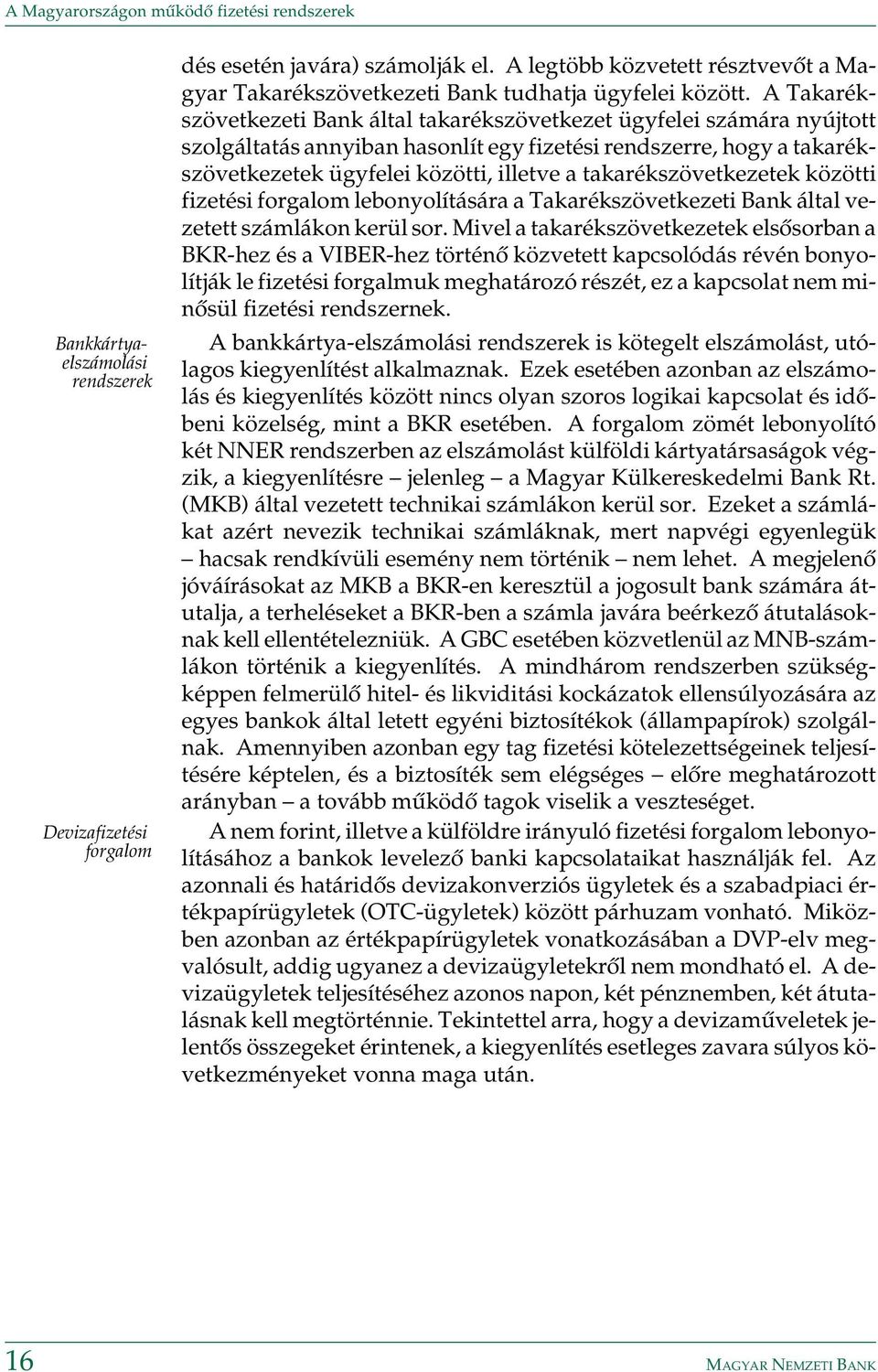 A Magyarországon működő fizetési rendszerek

dés esetén javára) számolják el. A legtöbb közvetett résztvevőt a Magyar Takarékszövetkezeti Bank tudhatja ügyfelei között. A Takarékszövetkezeti Bank által takarékszövetkezet ügyfelei számára nyújtott szolgáltatás annyiban hasonlít egy fizetési rendszerre, hogy a takarékszövetkezetek ügyfelei közötti, illetve a takarékszövetkezetek közötti fizetési forgalom lebonyolítására a Takarékszövetkezeti Bank által vezetett számlákon kerül sor. Mivel a takarékszövetkezetek elsősorban a BKR-hez és a VIBER-hez történő közvetett kapcsolódás révén bonyolítják le fizetési forgalmuk meghatározó részét, ez a kapcsolat nem minősül fizetési rendszernek.

Bankkártya-elszámolási rendszerek

A bankkártya-elszámolási rendszerek is kötegelt elszámolást, utólagos kiegyenlítést alkalmaznak. Ezek esetében azonban az elszámolás és kiegyenlítés között nincs olyan szoros logikai kapcsolat és időbeni közelség, mint a BKR esetében. A forgalom zömét lebonyolító két NNER rendszerben az elszámolást külföldi kártyatársaságok végzik, a kiegyenlítésre – jelenleg – a Magyar Külkereskedelmi Bank Rt. (MKB) által vezetett technikai számlákon kerül sor. Ezeket a számlákat azért nevezik technikai számláknak, mert napvégi egyenlegük – hacsak rendkívüli esemény nem történik – nem lehet. A megjelenő jóváírásokat az MKB a BKR-en keresztül a jogosult bank számára átutalja, a terheléseket a BKR-ben a számla javára beérkező átutalásoknak kell ellentételezniük. A GBC esetében közvetlenül az MNB-számlákon történik a kiegyenlítés. A mindhárom rendszerben szükségképpen felmerülő hitel- és likviditási kockázatok ellensúlyozására az egyes bankok által letett egyéni biztosítékok (állampapírok) szolgálnak. Amennyiben azonban egy tag fizetési kötelezettségeinek teljesítésére képtelen, és a biztosíték sem elégséges – előre meghatározott arányban – a tovább működő tagok viselik a veszteséget.

Devizafizetési forgalom

A nem forint, illetve a külföldre irányuló fizetési forgalom lebonyolításához a bankok levelező banki kapcsolataikat használják fel. Az azonnali és határidős devizakonverziós ügyletek és a szabadpiaci értékpapírügyletek (OTC-ügyletek) között párhuzam vonható. Miközben azonban az értékpapírügyletek vonatkozásában a DVP-elv megvalósult, addig ugyanez a devizaügyletekről nem mondható el. A devizaügyletek teljesítéséhez azonos napon, két pénznemben, két átutalásnak kell megtörténnie. Tekintettel arra, hogy a devizaműveletek jelentős összegeket érintenek, a kiegyenlítés esetleges zavara súlyos következményeket vonna maga után.

16 MAGYAR NEMZETI BANK